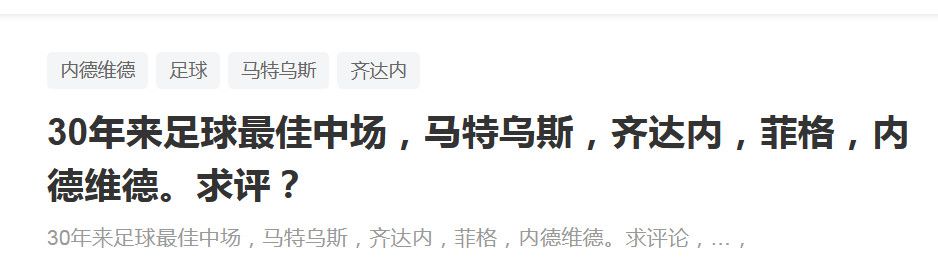 内德维德 足球 马特乌斯 齐达内

30年来足球最佳中场，马特乌斯，齐达内，菲格，内德维德。求评？

30年来足球最佳中场，马特乌斯，齐达内，菲格，内德维德。求评论，…，